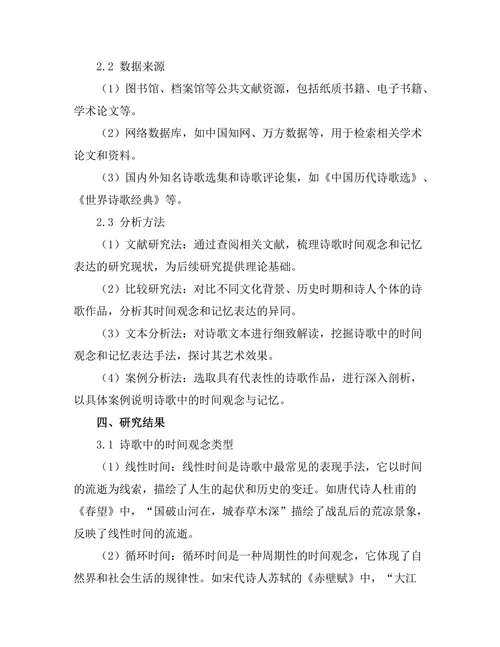 2.2 数据来源

（1）图书馆、档案馆等公共文献资源，包括纸质书籍、电子书籍、学术论文等。

（2）网络数据库，如中国知网、万方数据等，用于检索相关学术论文和资料。

（3）国内外知名诗歌选集和诗歌评论集，如《中国历代诗歌选》、《世界诗歌经典》等。

2.3 分析方法

（1）文献研究法：通过查阅相关文献，梳理诗歌时间观念和记忆表达的研究现状，为后续研究提供理论基础。

（2）比较研究法：对比不同文化背景、历史时期和诗人个体的诗歌作品，分析其时间观念和记忆表达的异同。

（3）文本分析法：对诗歌文本进行细致解读，挖掘诗歌中的时间观念和记忆表达手法，探讨其艺术效果。

（4）案例分析法：选取具有代表性的诗歌作品，进行深入剖析，以具体案例说明诗歌中的时间观念与记忆。

四、研究结果

3.1 诗歌中的时间观念类型

（1）线性时间：线性时间是诗歌中最常见的表现手法，它以时间的流逝为线索，描绘了人生的起伏和历史的变迁。如唐代诗人杜甫的《春望》中，“国破山河在，城春草木深”描绘了战乱后的荒凉景象，反映了线性时间的流逝。

（2）循环时间：循环时间是一种周期性的时间观念，它体现了自然界和社会生活的规律性。如宋代诗人苏轼的《赤壁赋》中，“大江